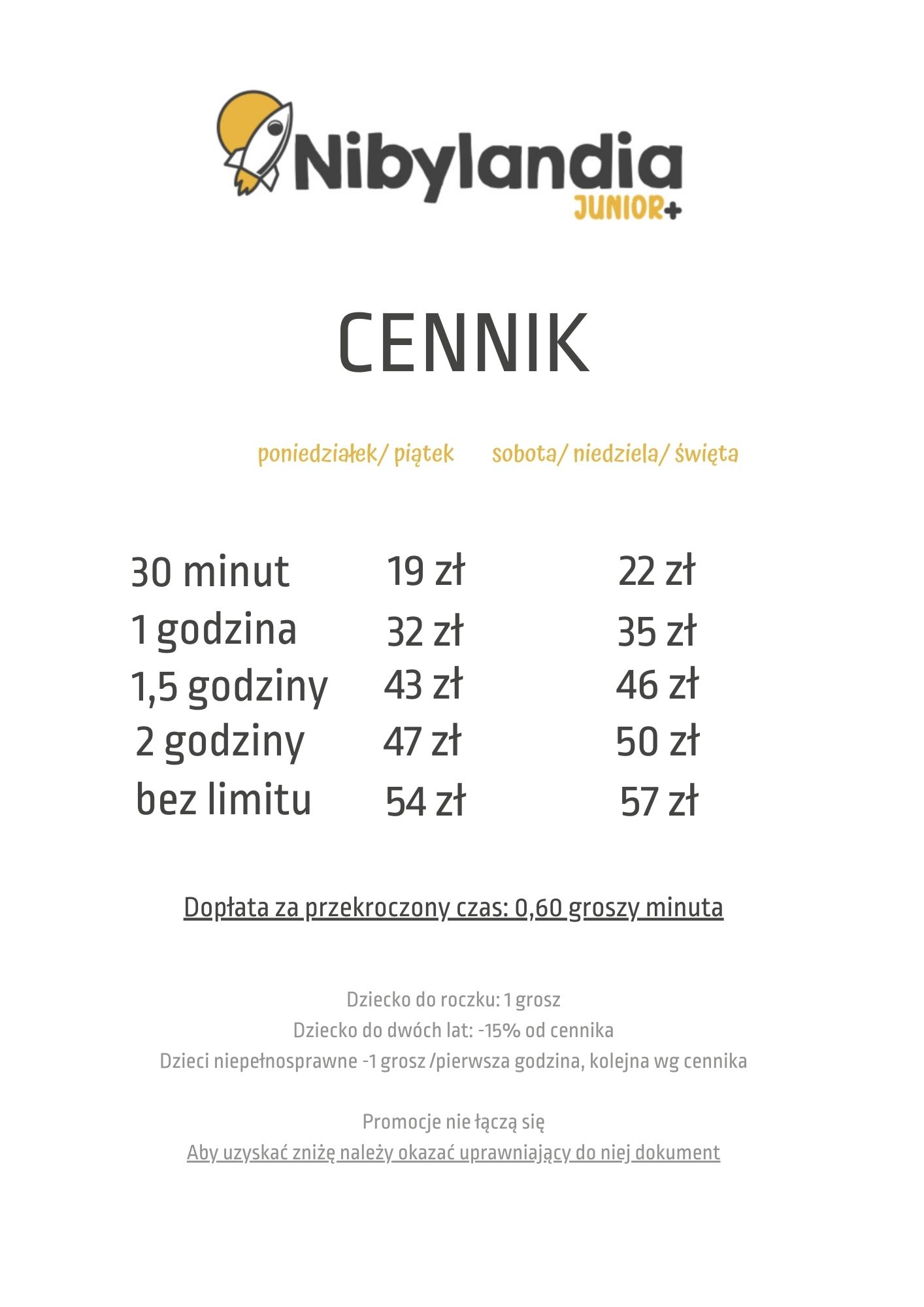 Nibylandia
JUNIOR+

CENNIK

| | poniedziałek/ piątek | sobota/ niedziela/ święta |
|---|---|---|
| 30 minut | 19 zł | 22 zł |
| 1 godzina | 32 zł | 35 zł |
| 1,5 godziny | 43 zł | 46 zł |
| 2 godziny | 47 zł | 50 zł |
| bez limitu | 54 zł | 57 zł |

Dopłata za przekroczony czas: 0,60 groszy minuta

Dziecko do roczku: 1 grosz
Dziecko do dwóch lat: -15% od cennika
Dzieci niepełnosprawne -1 grosz /pierwsza godzina, kolejna wg cennika

Promocje nie łączą się
Aby uzyskać zniżę należy okazać uprawniający do niej dokument